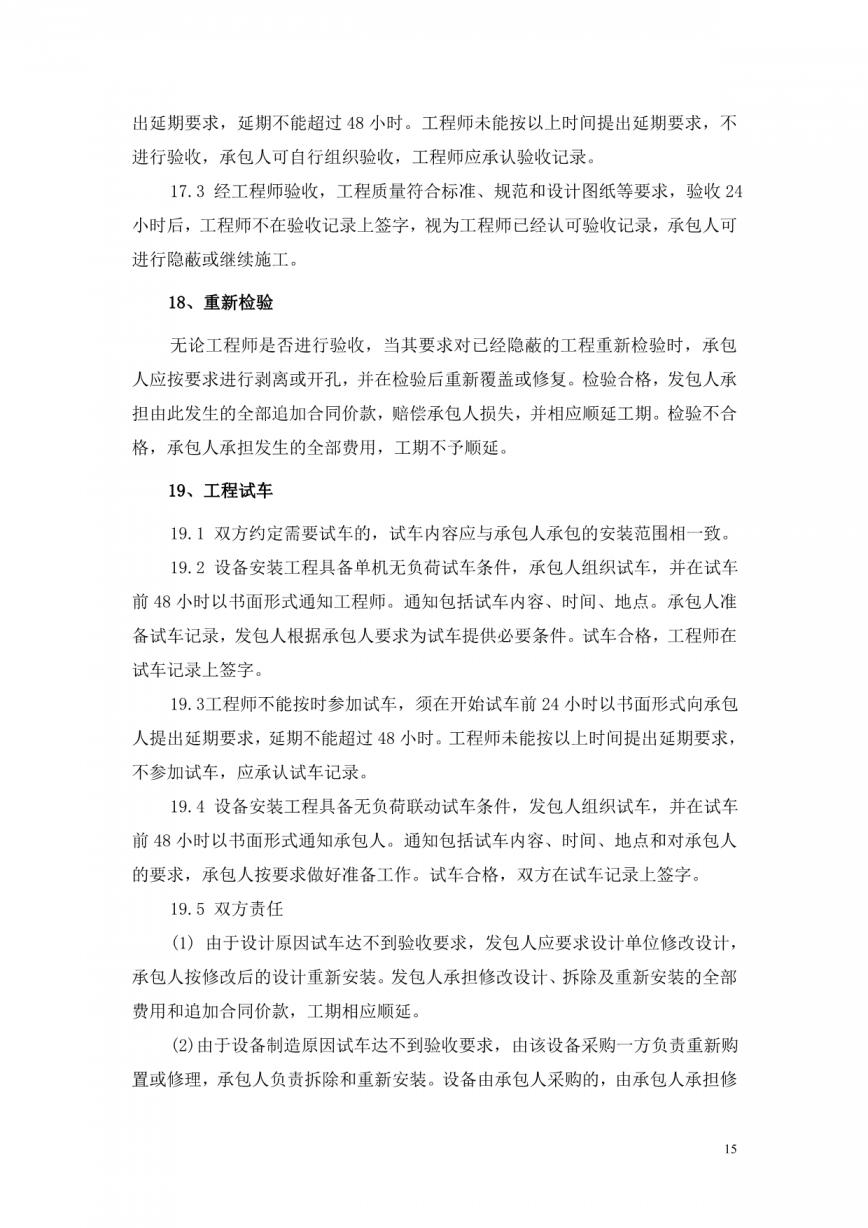 出延期要求，延期不能超过 48 小时。工程师未能按以上时间提出延期要求，不进行验收，承包人可自行组织验收，工程师应承认验收记录。

17.3 经工程师验收，工程质量符合标准、规范和设计图纸等要求，验收 24 小时后，工程师不在验收记录上签字，视为工程师已经认可验收记录，承包人可进行隐蔽或继续施工。

18、重新检验

无论工程师是否进行验收，当其要求对已经隐蔽的工程重新检验时，承包人应按要求进行剥离或开孔，并在检验后重新覆盖或修复。检验合格，发包人承担由此发生的全部追加合同价款，赔偿承包人损失，并相应顺延工期。检验不合格，承包人承担发生的全部费用，工期不予顺延。

19、工程试车

19.1 双方约定需要试车的，试车内容应与承包人承包的安装范围相一致。

19.2 设备安装工程具备单机无负荷试车条件，承包人组织试车，并在试车前 48 小时以书面形式通知工程师。通知包括试车内容、时间、地点。承包人准备试车记录，发包人根据承包人要求为试车提供必要条件。试车合格，工程师在试车记录上签字。

19.3工程师不能按时参加试车，须在开始试车前 24 小时以书面形式向承包人提出延期要求，延期不能超过 48 小时。工程师未能按以上时间提出延期要求，不参加试车，应承认试车记录。

19.4 设备安装工程具备无负荷联动试车条件，发包人组织试车，并在试车前 48 小时以书面形式通知承包人。通知包括试车内容、时间、地点和对承包人的要求，承包人按要求做好准备工作。试车合格，双方在试车记录上签字。

19.5 双方责任

(1) 由于设计原因试车达不到验收要求，发包人应要求设计单位修改设计，承包人按修改后的设计重新安装。发包人承担修改设计、拆除及重新安装的全部费用和追加合同价款，工期相应顺延。

(2)由于设备制造原因试车达不到验收要求，由该设备采购一方负责重新购置或修理，承包人负责拆除和重新安装。设备由承包人采购的，由承包人承担修

15